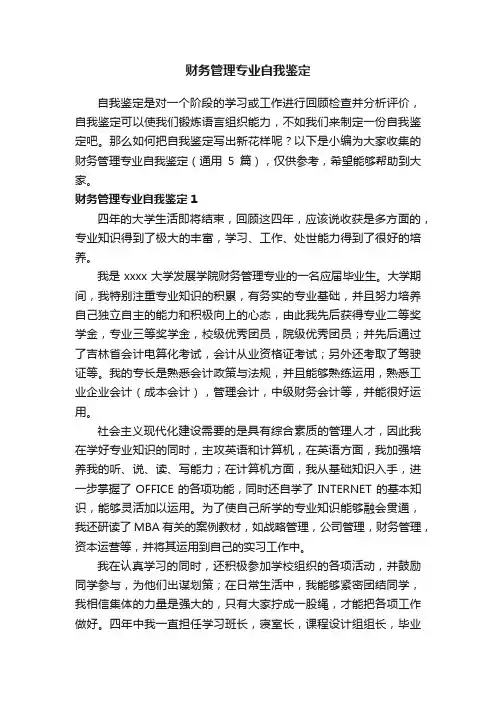 财务管理专业自我鉴定

自我鉴定是对一个阶段的学习或工作进行回顾检查并分析评价，自我鉴定可以使我们锻炼语言组织能力，不如我们来制定一份自我鉴定吧。那么如何把自我鉴定写出新花样呢？以下是小编为大家收集的财务管理专业自我鉴定（通用 5 篇），仅供参考，希望能够帮助到大家。

财务管理专业自我鉴定 1

四年的大学生活即将结束，回顾这四年，应该说收获是多方面的，专业知识得到了极大的丰富，学习、工作、处世能力得到了很好的培养。

我是 xxxx 大学发展学院财务管理专业的一名应届毕业生。大学期间，我特别注重专业知识的积累，有务实的专业基础，并且努力培养自己独立自主的能力和积极向上的心态，由此我先后获得专业二等奖学金，专业三等奖学金，校级优秀团员，院级优秀团员；并先后通过了吉林省会计电算化考试，会计从业资格证考试；另外还考取了驾驶证等。我的专长是熟悉会计政策与法规，并且能够熟练运用，熟悉工业企业会计（成本会计），管理会计，中级财务会计等，并能很好运用。

社会主义现代化建设需要的是具有综合素质的管理人才，因此我在学好专业知识的同时，主攻英语和计算机，在英语方面，我加强培养我的听、说、读、写能力；在计算机方面，我从基础知识入手，进一步掌握了 OFFICE 的各项功能，同时还自学了 INTERNET 的基本知识，能够灵活加以运用。为了使自己所学的专业知识能够融会贯通，我还研读了 MBA 有关的案例教材，如战略管理，公司管理，财务管理，资本运营等，并将其运用到自己的实习工作中。

我在认真学习的同时，还积极参加学校组织的各项活动，并鼓励同学参与，为他们出谋划策；在日常生活中，我能够紧密团结同学，我相信集体的力量是强大的，只有大家拧成一股绳，才能把各项工作做好。四年中我一直担任学习班长，寝室长，课程设计组组长，毕业